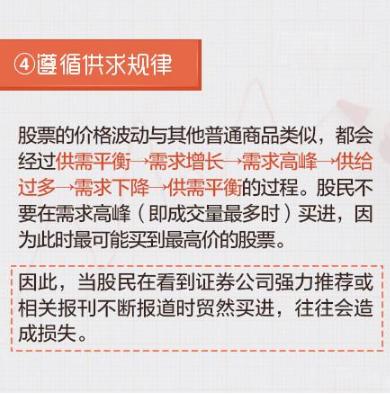 ④遵循供求规律

股票的价格波动与其他普通商品类似，都会经过供需平衡→需求增长→需求高峰→供给过多→需求下降→供需平衡的过程。股民不要在需求高峰（即成交量最多时）买进，因为此时最可能买到最高价的股票。

因此，当股民在看到证券公司强力推荐或相关报刊不断报道时贸然买进，往往会造成损失。